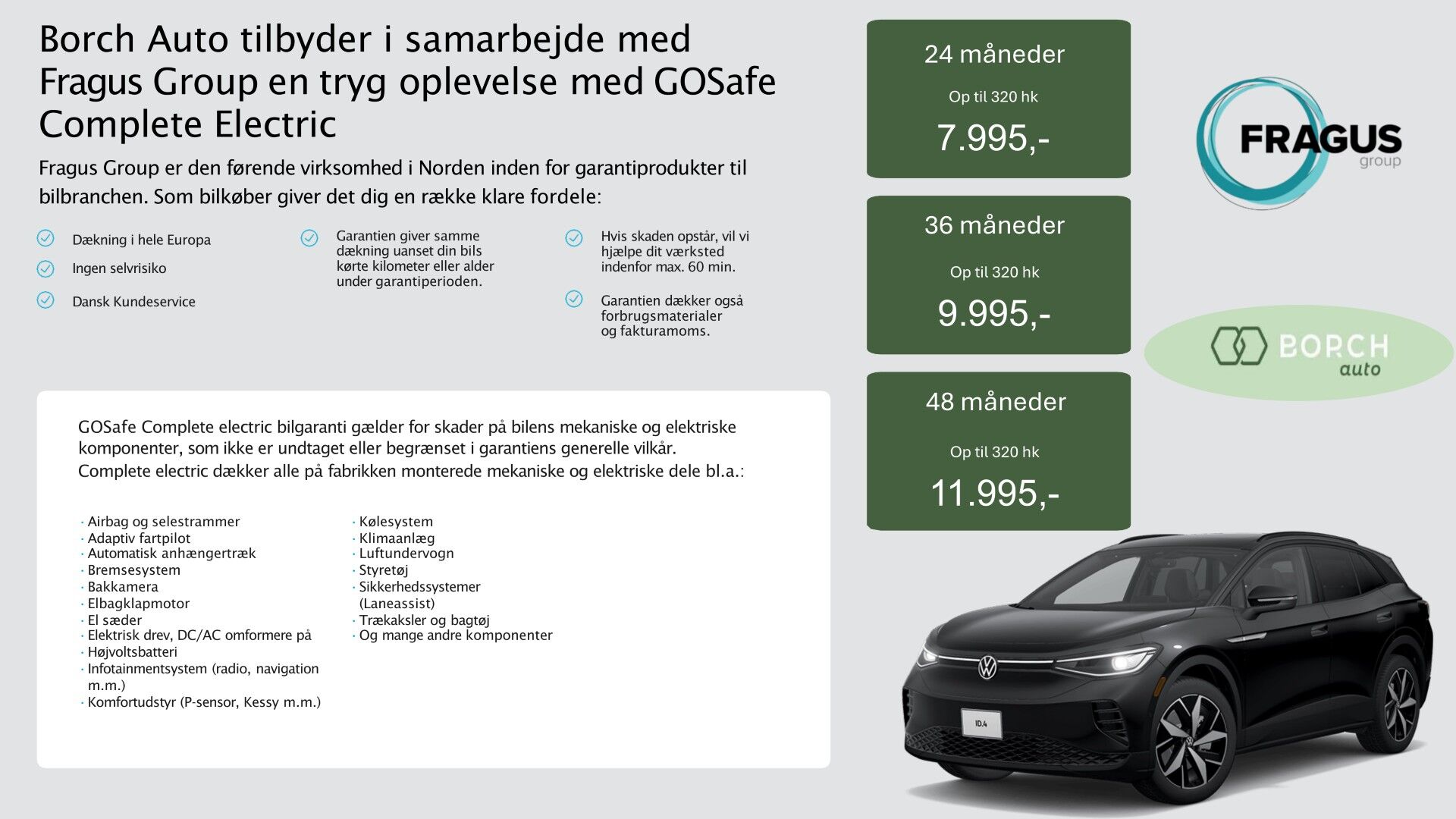 Borch Auto tilbyder i samarbejde med Fragus Group en tryg oplevelse med GOSafe Complete Electric

Fragus Group er den førende virksomhed i Norden inden for garantiprodukter til bilbranchen. Som bilkøber giver det dig en række klare fordele:

Dækning i hele Europa

Ingen selvrisiko

Dansk Kundeservice

Garantien giver samme dækning uanset din bils kørte kilometer eller alder under garantiperioden.

Hvis skaden opstår, vil vi hjælpe dit værksted indenfor max. 60 min.

Garantien dækker også forbrugsmaterialer og fakturamoms.

GOSafe Complete electric bilgaranti gælder for skader på bilens mekaniske og elektriske komponenter, som ikke er undtaget eller begrænset i garantiens generelle vilkår. Complete electric dækker alle på fabrikken monterede mekaniske og elektriske dele bl.a.:

· Airbag og selestrammer
· Adaptiv fartpilot
· Automatisk anhængertræk
· Bremsesystem
· Bakkamera
· Elbagklapmotor
· El sæder
· Elektrisk drev, DC/AC omformere på
· Højvoltsbatteri
· Infotainmentsystem (radio, navigation m.m.)
· Komfortudstyr (P-sensor, Kessy m.m.)

· Kølesystem
· Klimaanlæg
· Luftundervogn
· Styretøj
· Sikkerhedssystemer (Laneassist)
· Trækaksler og bagtøj
· Og mange andre komponenter

24 måneder

Op til 320 hk

7.995,-

36 måneder

Op til 320 hk

9.995,-

48 måneder

Op til 320 hk

11.995,-

FRAGUS group

BORCH auto

ID.4